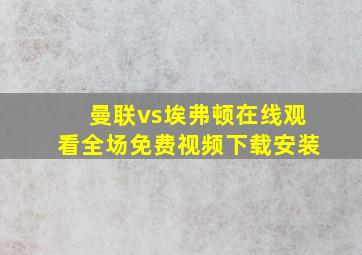 曼联vs埃弗顿在线观看全场免费视频下载安装